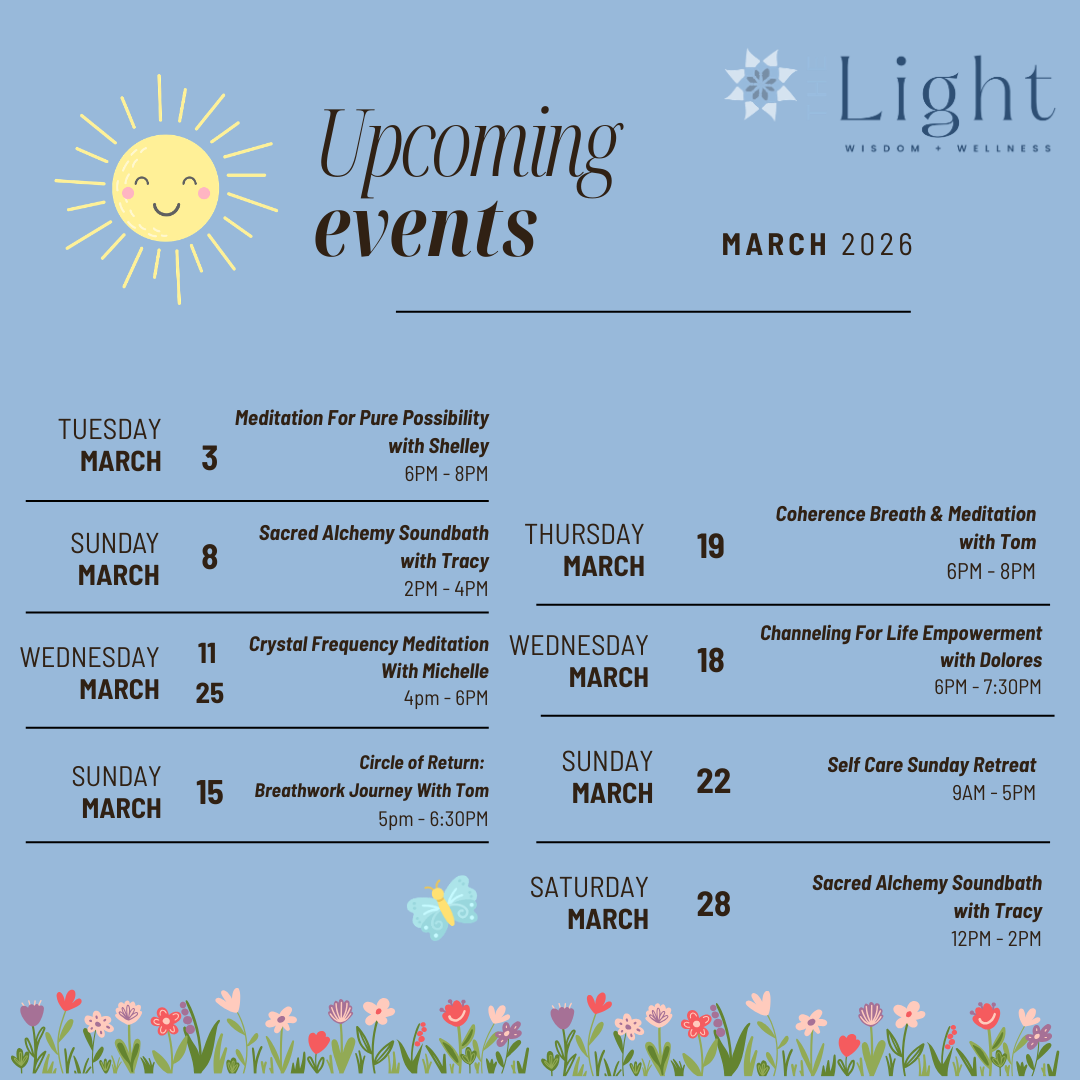 Upcoming events

Light
WISDOM + WELLNESS

MARCH 2026

TUESDAY MARCH 3
Meditation For Pure Possibility with Shelley
6PM - 8PM

SUNDAY MARCH 8
Sacred Alchemy Soundbath with Tracy
2PM - 4PM

WEDNESDAY MARCH 11 25
Crystal Frequency Meditation With Michelle
4pm - 6PM

SUNDAY MARCH 15
Circle of Return: Breathwork Journey With Tom
5pm - 6:30PM

THURSDAY MARCH 19
Coherence Breath & Meditation with Tom
6PM - 8PM

WEDNESDAY MARCH 18
Channeling For Life Empowerment with Dolores
6PM - 7:30PM

SUNDAY MARCH 22
Self Care Sunday Retreat
9AM - 5PM

SATURDAY MARCH 28
Sacred Alchemy Soundbath with Tracy
12PM - 2PM